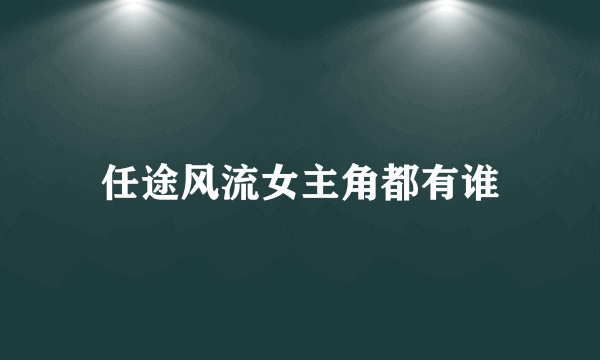 任途风流女主角都有谁